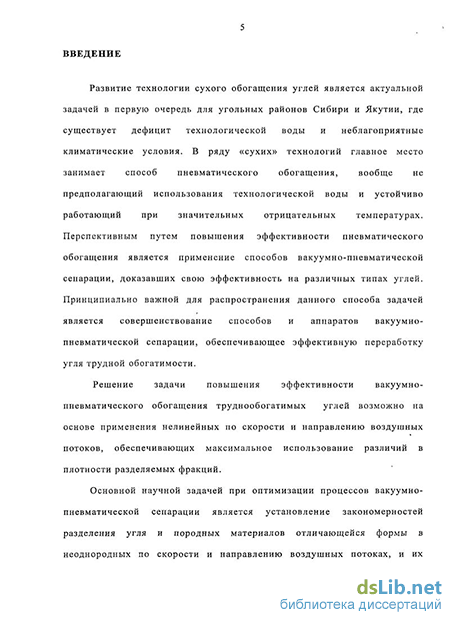 5

ВВЕДЕНИЕ

Развитие технологии сухого обогащения углей является актуальной задачей в первую очередь для угольных районов Сибири и Якутии, где существует дефицит технологической воды и неблагоприятные климатические условия. В ряду «сухих» технологий главное место занимает способ пневматического обогащения, вообще не предполагающий использования технологической воды и устойчиво работающий при значительных отрицательных температурах. Перспективным путем повышения эффективности пневматического обогащения является применение способов вакуумно-пневматической сепарации, доказавших свою эффективность на различных типах углей. Принципиально важной для распространения данного способа задачей является совершенствование способов и аппаратов вакуумно-пневматической сепарации, обеспечивающее эффективную переработку угля трудной обогатимости.

Решение задачи повышения эффективности вакуумно-пневматического обогащения труднообогатимых углей возможно на основе применения нелинейных по скорости и направлению воздушных потоков, обеспечивающих максимальное использование различий в плотности разделяемых фракций.

Основной научной задачей при оптимизации процессов вакуумно-пневматической сепарации является установление закономерностей разделения угля и породных материалов отличающейся формы в неоднородных по скорости и направлению воздушных потоках, и их

dsLib.net
библиотека диссертаций